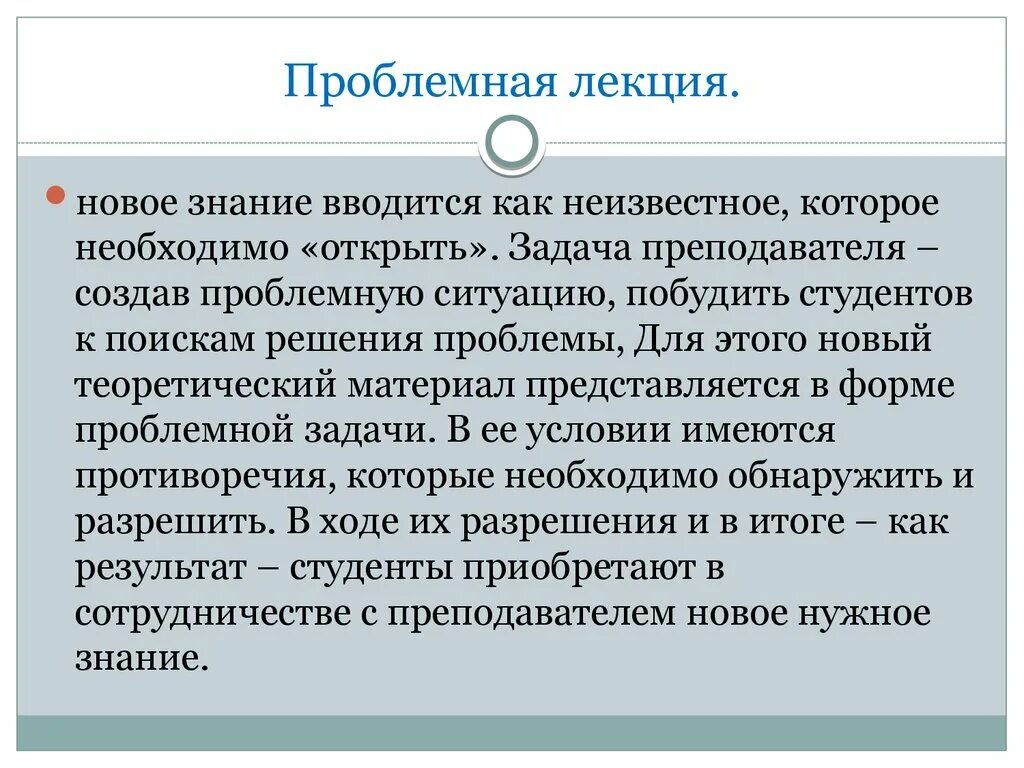 Проблемная лекция.

новое знание вводится как неизвестное, которое необходимо «открыть». Задача преподавателя – создав проблемную ситуацию, побудить студентов к поискам решения проблемы, Для этого новый теоретический материал представляется в форме проблемной задачи. В ее условии имеются противоречия, которые необходимо обнаружить и разрешить. В ходе их разрешения и в итоге – как результат – студенты приобретают в сотрудничестве с преподавателем новое нужное знание.